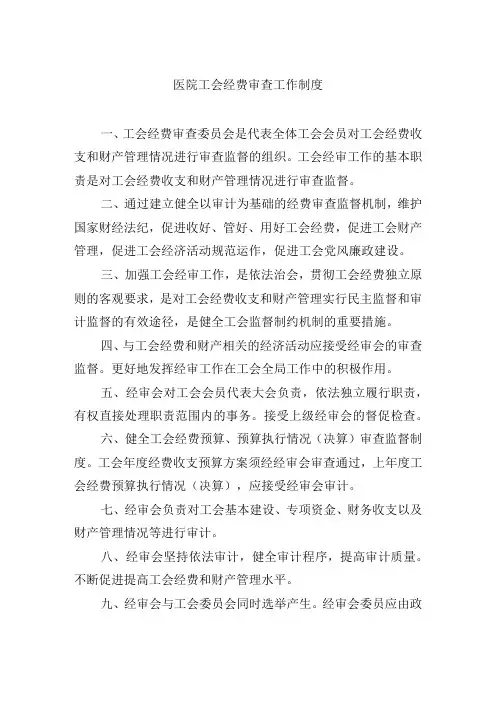 医院工会经费审查工作制度

一、工会经费审查委员会是代表全体工会会员对工会经费收支和财产管理情况进行审查监督的组织。工会经审工作的基本职责是对工会经费收支和财产管理情况进行审查监督。

二、通过建立健全以审计为基础的经费审查监督机制，维护国家财经法纪，促进收好、管好、用好工会经费，促进工会财产管理，促进工会经济活动规范运作，促进工会党风廉政建设。

三、加强工会经审工作，是依法治会，贯彻工会经费独立原则的客观要求，是对工会经费收支和财产管理实行民主监督和审计监督的有效途径，是健全工会监督制约机制的重要措施。

四、与工会经费和财产相关的经济活动应接受经审会的审查监督。更好地发挥经审工作在工会全局工作中的积极作用。

五、经审会对工会会员代表大会负责，依法独立履行职责，有权直接处理职责范围内的事务。接受上级经审会的督促检查。

六、健全工会经费预算、预算执行情况（决算）审查监督制度。工会年度经费收支预算方案须经经审会审查通过，上年度工会经费预算执行情况（决算），应接受经审会审计。

七、经审会负责对工会基本建设、专项资金、财务收支以及财产管理情况等进行审计。

八、经审会坚持依法审计，健全审计程序，提高审计质量。不断促进提高工会经费和财产管理水平。

九、经审会与工会委员会同时选举产生。经审会委员应由政